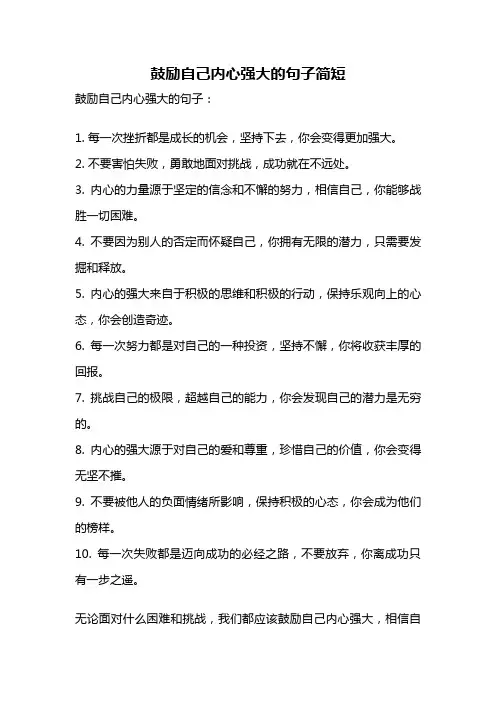 鼓励自己内心强大的句子简短

鼓励自己内心强大的句子：

1. 每一次挫折都是成长的机会，坚持下去，你会变得更加强大。
2. 不要害怕失败，勇敢地面对挑战，成功就在不远处。
3. 内心的力量源于坚定的信念和不懈的努力，相信自己，你能够战胜一切困难。
4. 不要因为别人的否定而怀疑自己，你拥有无限的潜力，只需要发掘和释放。
5. 内心的强大来自于积极的思维和积极的行动，保持乐观向上的心态，你会创造奇迹。
6. 每一次努力都是对自己的一种投资，坚持不懈，你将收获丰厚的回报。
7. 挑战自己的极限，超越自己的能力，你会发现自己的潜力是无穷的。
8. 内心的强大源于对自己的爱和尊重，珍惜自己的价值，你会变得无坚不摧。
9. 不要被他人的负面情绪所影响，保持积极的心态，你会成为他们的榜样。
10. 每一次失败都是迈向成功的必经之路，不要放弃，你离成功只有一步之遥。

无论面对什么困难和挑战，我们都应该鼓励自己内心强大，相信自